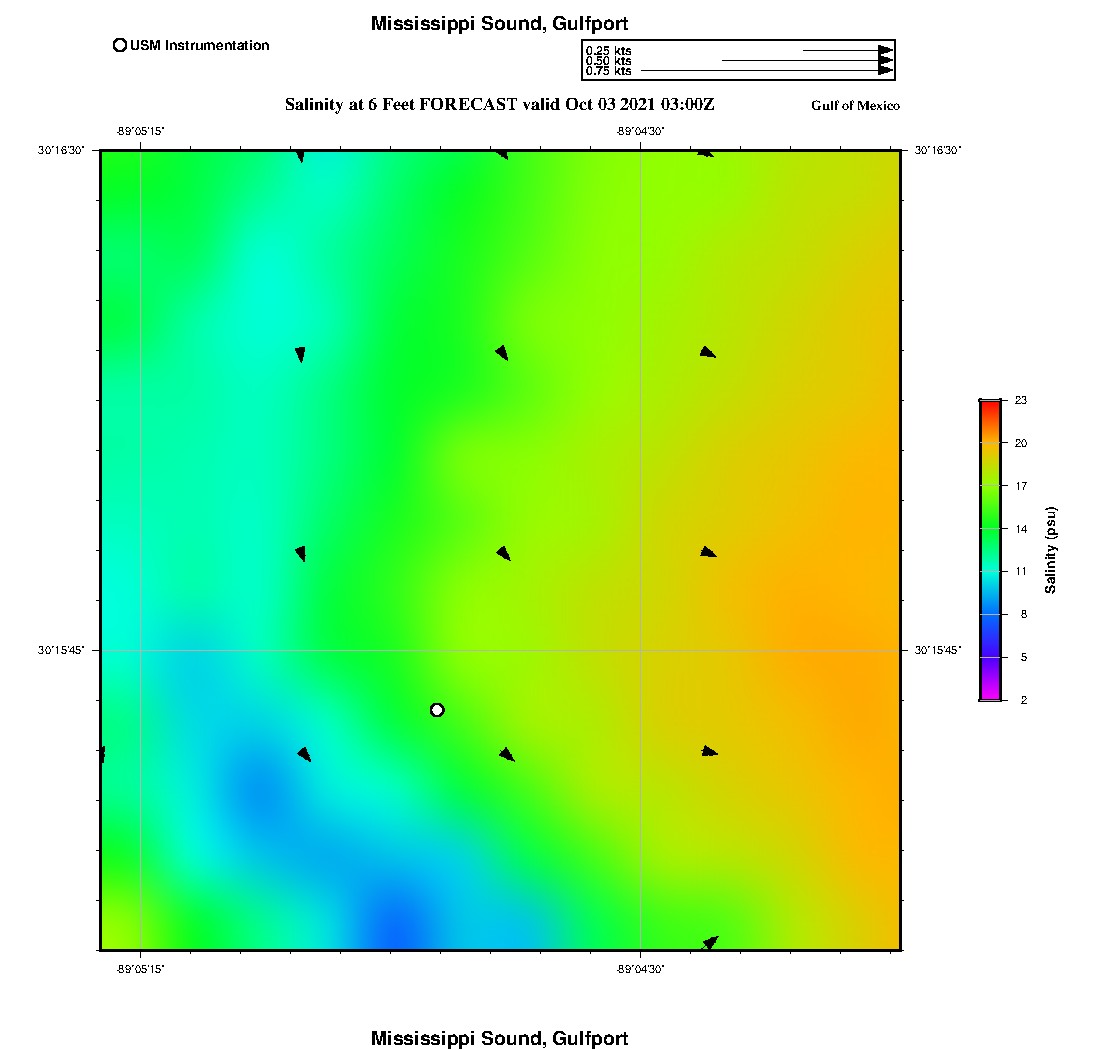 Mississippi Sound, Gulfport

USM Instrumentation

0.25 kts
0.50 kts
0.75 kts

Salinity at 6 Feet FORECAST valid Oct 03 2021 03:00Z

Gulf of Mexico

-89°05'15"
-89°04'30"

30°16'30"
30°16'30"

30°15'45"
30°15'45"

-89°05'15"
-89°04'30"

23
20
17
14
11
8
5
2

Salinity (psu)

Mississippi Sound, Gulfport